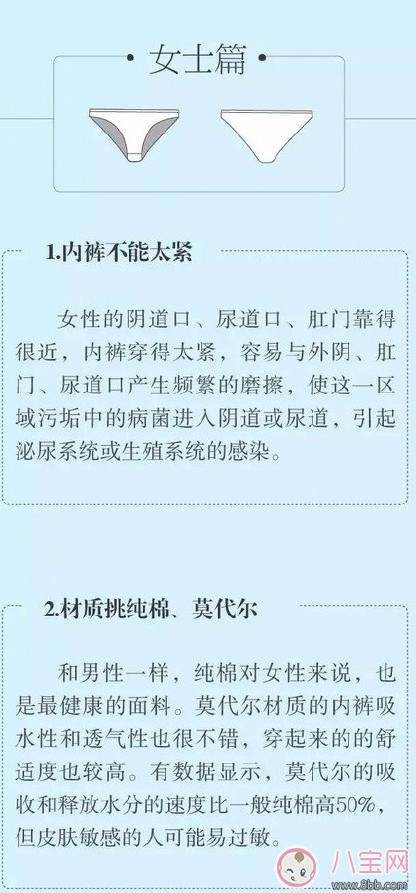 · 女士篇 ·

1.内裤不能太紧

女性的阴道口、尿道口、肛门靠得很近，内裤穿得太紧，容易与外阴、肛门、尿道口产生频繁的磨擦，使这一区域污垢中的病菌进入阴道或尿道，引起泌尿系统或生殖系统的感染。

2.材质挑纯棉、莫代尔

和男性一样，纯棉对女性来说，也是最健康的面料。莫代尔材质的内裤吸水性和透气性也很不错，穿起来的的舒适度也较高。有数据显示，莫代尔的吸收和释放水分的速度比一般纯棉高50%，但皮肤敏感的人可能易过敏。

八宝网
www.8bb.com